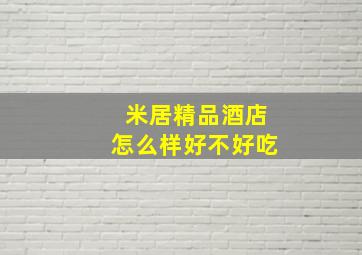 米居精品酒店
怎么样好不好吃